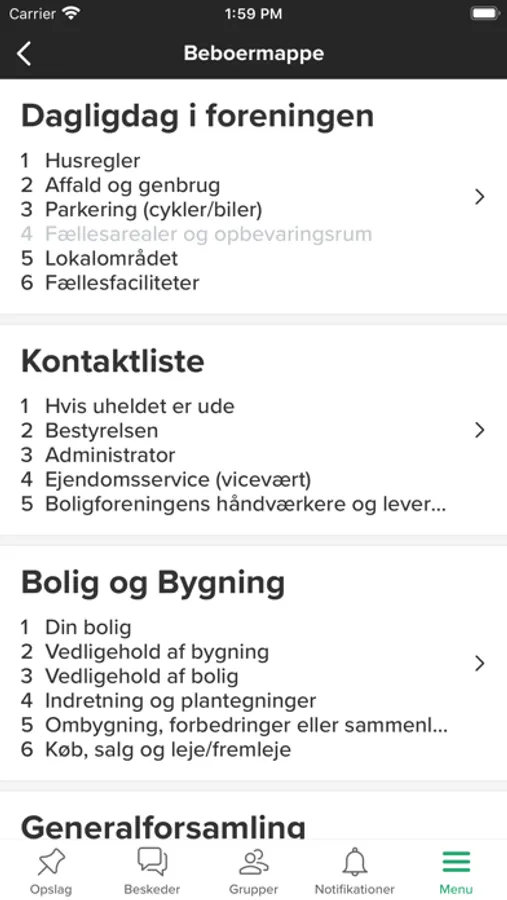 Carrier 1:59 PM

Beboermappe

Dagligdag i foreningen

1 Husregler
2 Affald og genbrug
3 Parkering (cykler/biler)
4 Fællesarealer og opbevaringsrum
5 Lokalområdet
6 Fællesfaciliteter

Kontaktliste

1 Hvis uheldet er ude
2 Bestyrelsen
3 Administrator
4 Ejendomsservice (vicevært)
5 Boligforeningens håndværkere og lever...

Bolig og Bygning

1 Din bolig
2 Vedligehold af bygning
3 Vedligehold af bolig
4 Indretning og plantegninger
5 Ombygning, forbedringer eller sammenl...
6 Køb, salg og leje/fremleje

Generalforsamling

Opslag Beskeder Grupper Notifikationer Menu